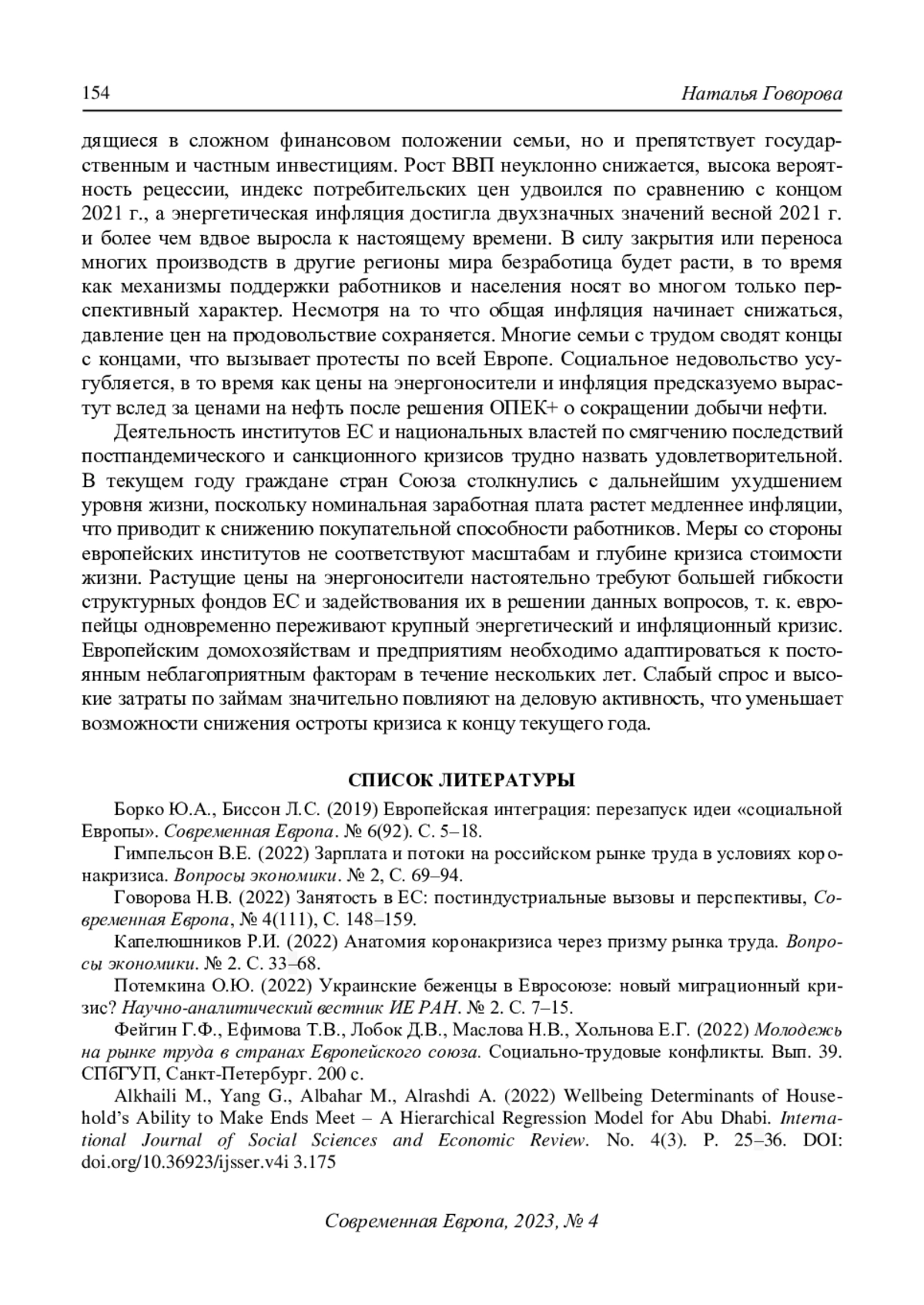 154 Наталья Говорова

дящиеся в сложном финансовом положении семьи, но и препятствует государственным и частным инвестициям. Рост ВВП неуклонно снижается, высока вероятность рецессии, индекс потребительских цен удвоился по сравнению с концом 2021 г., а энергетическая инфляция достигла двухзначных значений весной 2021 г. и более чем вдвое выросла к настоящему времени. В силу закрытия или переноса многих производств в другие регионы мира безработица будет расти, в то время как механизмы поддержки работников и населения носят во многом только перспективный характер. Несмотря на то что общая инфляция начинает снижаться, давление цен на продовольствие сохраняется. Многие семьи с трудом сводят концы с концами, что вызывает протесты по всей Европе. Социальное недовольство усугубляется, в то время как цены на энергоносители и инфляция предсказуемо вырастут вслед за ценами на нефть после решения ОПЕК+ о сокращении добычи нефти.

Деятельность институтов ЕС и национальных властей по смягчению последствий постпандемического и санкционного кризисов трудно назвать удовлетворительной. В текущем году граждане стран Союза столкнулись с дальнейшим ухудшением уровня жизни, поскольку номинальная заработная плата растет медленнее инфляции, что приводит к снижению покупательной способности работников. Меры со стороны европейских институтов не соответствуют масштабам и глубине кризиса стоимости жизни. Растущие цены на энергоносители настоятельно требуют большей гибкости структурных фондов ЕС и задействования их в решении данных вопросов, т. к. европейцы одновременно переживают крупный энергетический и инфляционный кризис. Европейским домохозяйствам и предприятиям необходимо адаптироваться к постоянным неблагоприятным факторам в течение нескольких лет. Слабый спрос и высокие затраты по займам значительно повлияют на деловую активность, что уменьшает возможности снижения остроты кризиса к концу текущего года.

СПИСОК ЛИТЕРАТУРЫ

Борко Ю.А., Биссон Л.С. (2019) Европейская интеграция: перезапуск идеи «социальной Европы». Современная Европа. № 6(92). С. 5–18.

Гимпельсон В.Е. (2022) Зарплата и потоки на российском рынке труда в условиях коронакризиса. Вопросы экономики. № 2, С. 69–94.

Говорова Н.В. (2022) Занятость в ЕС: постиндустриальные вызовы и перспективы, Современная Европа, № 4(111), С. 148–159.

Капелюшников Р.И. (2022) Анатомия коронакризиса через призму рынка труда. Вопросы экономики. № 2. С. 33–68.

Потемкина О.Ю. (2022) Украинские беженцы в Евросоюзе: новый миграционный кризис? Научно-аналитический вестник ИЕ РАН. № 2. С. 7–15.

Фейгин Г.Ф., Ефимова Т.В., Лобок Д.В., Маслова Н.В., Хольнова Е.Г. (2022) Молодежь на рынке труда в странах Европейского союза. Социально-трудовые конфликты. Вып. 39. СПбГУП, Санкт-Петербург. 200 с.

Alkhaili M., Yang G., Albahar M., Alrashdi A. (2022) Wellbeing Determinants of Household's Ability to Make Ends Meet – A Hierarchical Regression Model for Abu Dhabi. International Journal of Social Sciences and Economic Review. No. 4(3). P. 25–36. DOI: doi.org/10.36923/ijsser.v4i 3.175

Современная Европа, 2023, № 4